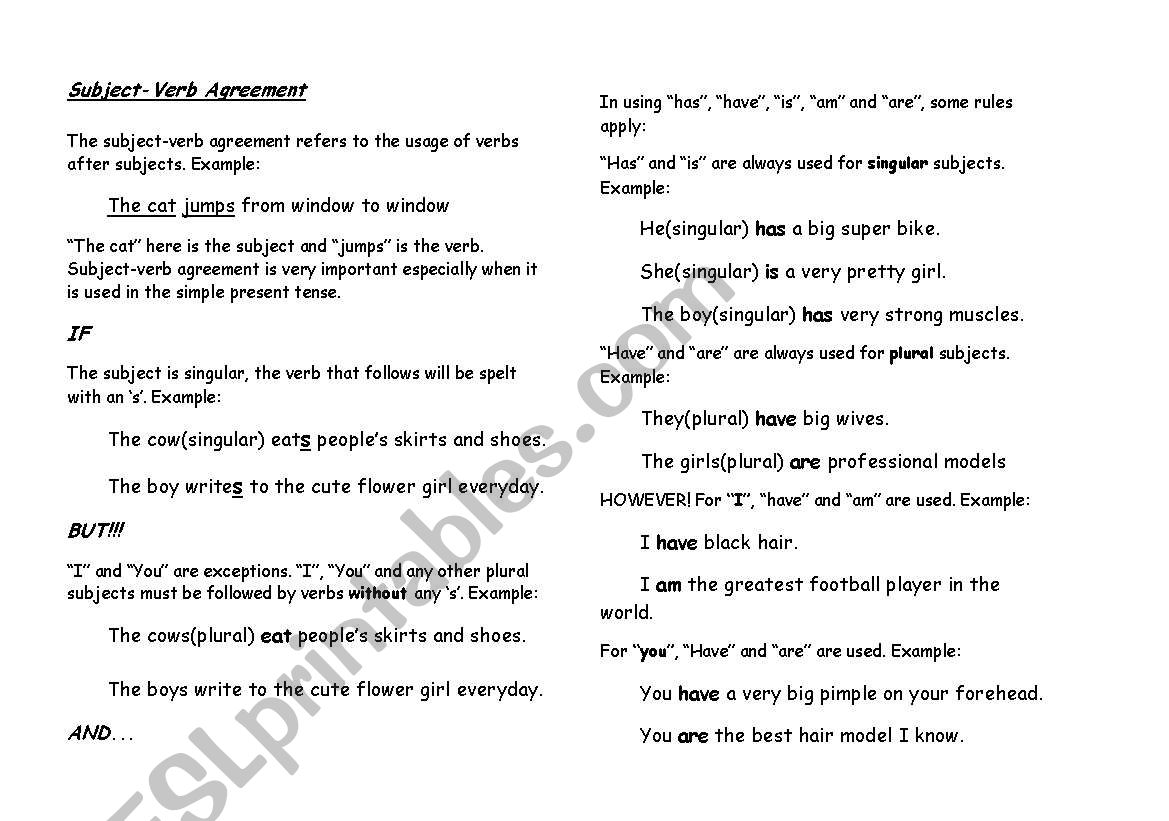 Subject-Verb Agreement

The subject-verb agreement refers to the usage of verbs after subjects. Example:

The cat jumps from window to window

"The cat" here is the subject and "jumps" is the verb. Subject-verb agreement is very important especially when it is used in the simple present tense.

IF

The subject is singular, the verb that follows will be spelt with an 's'. Example:

The cow(singular) eats people's skirts and shoes.

The boy writes to the cute flower girl everyday.

BUT!!!

"I" and "You" are exceptions. "I", "You" and any other plural subjects must be followed by verbs without any 's'. Example:

The cows(plural) eat people's skirts and shoes.

The boys write to the cute flower girl everyday.

AND...

In using "has", "have", "is", "am" and "are", some rules apply:

"Has" and "is" are always used for singular subjects. Example:

He(singular) has a big super bike.

She(singular) is a very pretty girl.

The boy(singular) has very strong muscles.

"Have" and "are" are always used for plural subjects. Example:

They(plural) have big wives.

The girls(plural) are professional models

HOWEVER! For "I", "have" and "am" are used. Example:

I have black hair.

I am the greatest football player in the world.

For "you", "Have" and "are" are used. Example:

You have a very big pimple on your forehead.

You are the best hair model I know.

ESLprintables.com